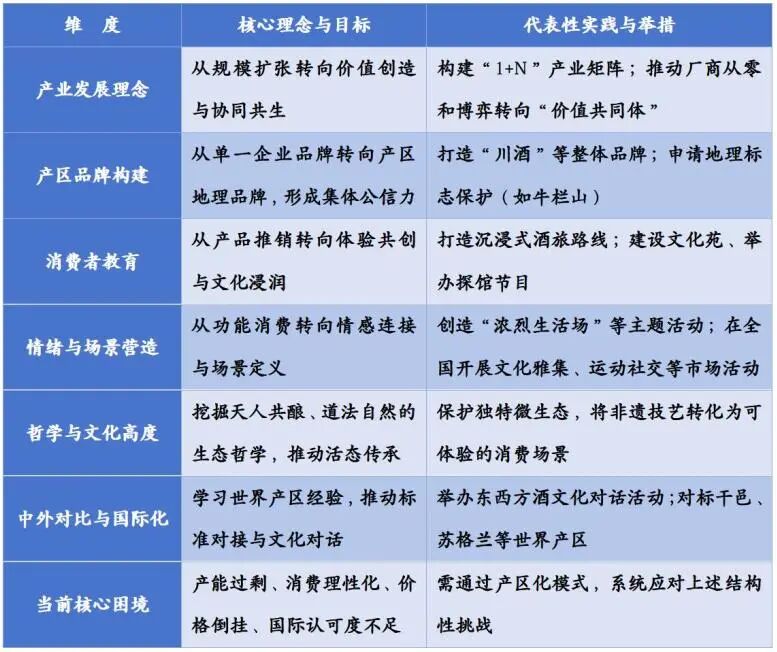 | 维　度 | 核心理念与目标 | 代表性实践与举措 |
|---|---|---|
| 产业发展理念 | 从规模扩张转向价值创造与协同共生 | 构建“1+N”产业矩阵；推动厂商从零和博弈转向“价值共同体” |
| 产区品牌构建 | 从单一企业品牌转向产区地理品牌，形成集体公信力 | 打造“川酒”等整体品牌；申请地理标志保护（如牛栏山） |
| 消费者教育 | 从产品推销转向体验共创与文化浸润 | 打造沉浸式酒旅路线；建设文化苑、举办探馆节目 |
| 情绪与场景营造 | 从功能消费转向情感连接与场景定义 | 创造“浓烈生活场”等主题活动；在全国开展文化雅集、运动社交等市场活动 |
| 哲学与文化高度 | 挖掘天人共酿、道法自然的生态哲学，推动活态传承 | 保护独特微生态，将非遗技艺转化为可体验的消费场景 |
| 中外对比与国际化 | 学习世界产区经验，推动标准对接与文化对话 | 举办东西方酒文化对话活动；对标干邑、苏格兰等世界产区 |
| 当前核心困境 | 产能过剩、消费理性化、价格倒挂、国际认可度不足 | 需通过产区化模式，系统应对上述结构性挑战 |